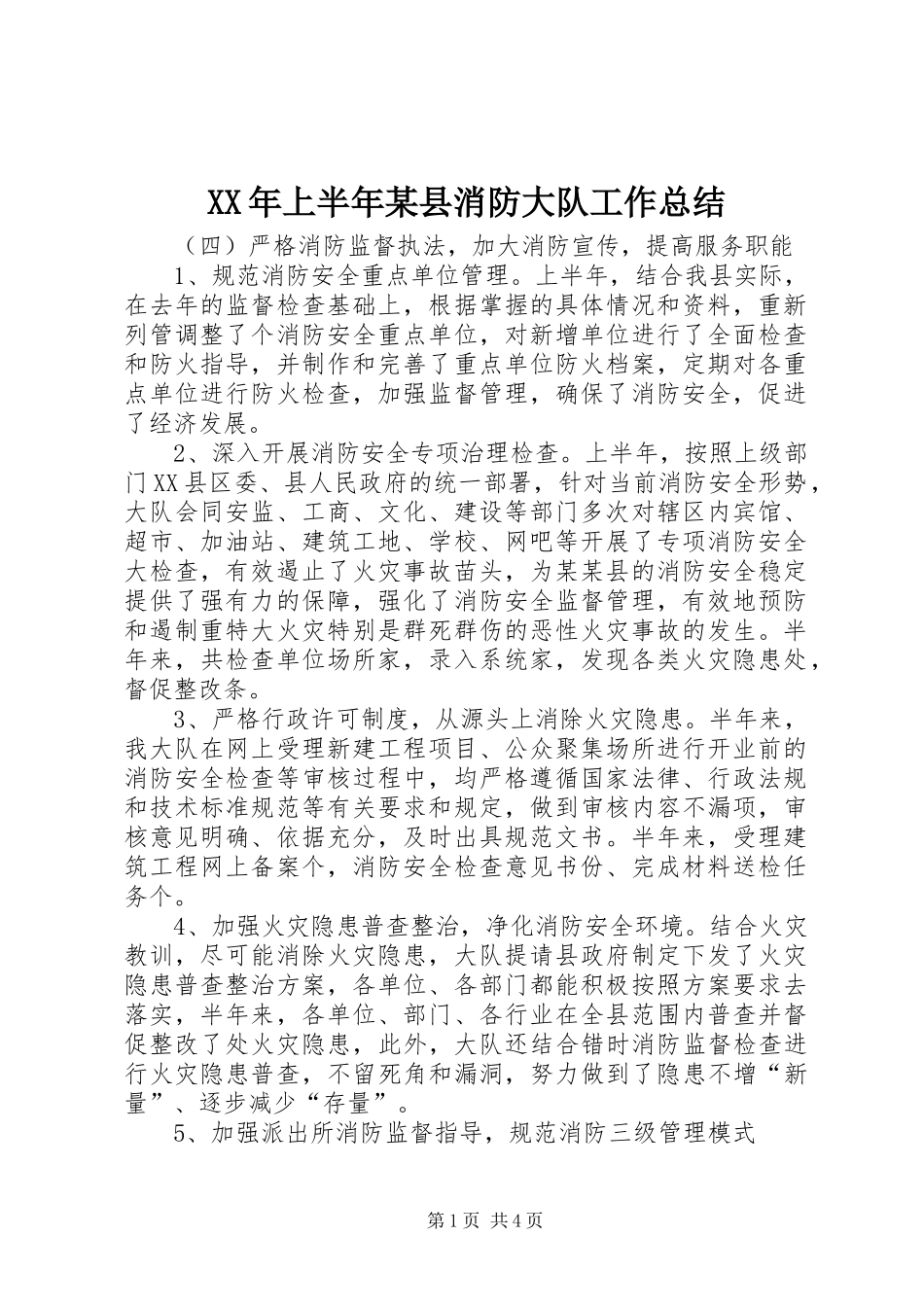 XX年上半年某县消防大队工作总结

（四）严格消防监督执法，加大消防宣传，提高服务职能

1、规范消防安全重点单位管理。上半年，结合我县实际，在去年的监督检查基础上，根据掌握的具体情况和资料，重新列管调整了个消防安全重点单位，对新增单位进行了全面检查和防火指导，并制作和完善了重点单位防火档案，定期对各重点单位进行防火检查，加强监督管理，确保了消防安全，促进了经济发展。

2、深入开展消防安全专项治理检查。上半年，按照上级部门XX县区委、县人民政府的统一部署，针对当前消防安全形势，大队会同安监、工商、文化、建设等部门多次对辖区内宾馆、超市、加油站、建筑工地、学校、网吧等开展了专项消防安全大检查，有效遏止了火灾事故苗头，为某某县的消防安全稳定提供了强有力的保障，强化了消防安全监督管理，有效地预防和遏制重特大火灾特别是群死群伤的恶性火灾事故的发生。半年来，共检查单位场所家，录入系统家，发现各类火灾隐患处，督促整改条。

3、严格行政许可制度，从源头上消除火灾隐患。半年来，我大队在网上受理新建工程项目、公众聚集场所进行开业前的消防安全检查等审核过程中，均严格遵循国家法律、行政法规和技术标准规范等有关要求和规定，做到审核内容不漏项，审核意见明确、依据充分，及时出具规范文书。半年来，受理建筑工程网上备案个，消防安全检查意见书份、完成材料送检任务个。

4、加强火灾隐患普查整治，净化消防安全环境。结合火灾教训，尽可能消除火灾隐患，大队提请县政府制定下发了火灾隐患普查整治方案，各单位、各部门都能积极按照方案要求去落实，半年来，各单位、部门、各行业在全县范围内普查并督促整改了处火灾隐患，此外，大队还结合错时消防监督检查进行火灾隐患普查，不留死角和漏洞，努力做到了隐患不增“新量”、逐步减少“存量”。

5、加强派出所消防监督指导，规范消防三级管理模式

第1页 共4页